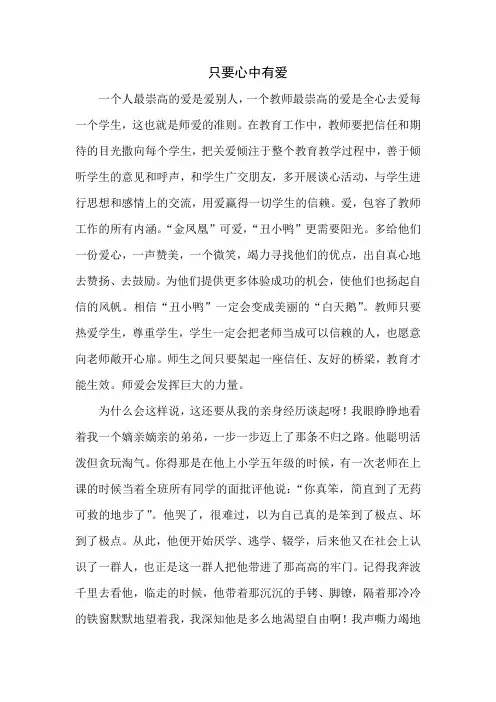 只要心中有爱

一个人最崇高的爱是爱别人，一个教师最崇高的爱是全心去爱每一个学生，这也就是师爱的准则。在教育工作中，教师要把信任和期待的目光撒向每个学生，把关爱倾注于整个教育教学过程中，善于倾听学生的意见和呼声，和学生广交朋友，多开展谈心活动，与学生进行思想和感情上的交流，用爱赢得一切学生的信赖。爱，包容了教师工作的所有内涵。“金凤凰”可爱，“丑小鸭”更需要阳光。多给他们一份爱心，一声赞美，一个微笑，竭力寻找他们的优点，出自真心地去赞扬、去鼓励。为他们提供更多体验成功的机会，使他们也扬起自信的风帆。相信“丑小鸭”一定会变成美丽的“白天鹅”。教师只要热爱学生，尊重学生，学生一定会把老师当成可以信赖的人，也愿意向老师敞开心扉。师生之间只要架起一座信任、友好的桥梁，教育才能生效。师爱会发挥巨大的力量。

为什么会这样说，这还要从我的亲身经历谈起呀！我眼睁睁地看着我一个嫡亲嫡亲的弟弟，一步一步迈上了那条不归之路。他聪明活泼但贪玩淘气。你得那是在他上小学五年级的时候，有一次老师在上课的时候当着全班所有同学的面批评他说：“你真笨，简直到了无药可救的地步了”。他哭了，很难过，以为自己真的是笨到了极点、坏到了极点。从此，他便开始厌学、逃学、辍学，后来他又在社会上认识了一群人，也正是这一群人把他带进了那高高的牢门。记得我奔波千里去看他，临走的时候，他带着那沉沉的手铐、脚镣，隔着那冷冷的铁窗默默地望着我，我深知他是多么地渴望自由啊！我声嘶力竭地